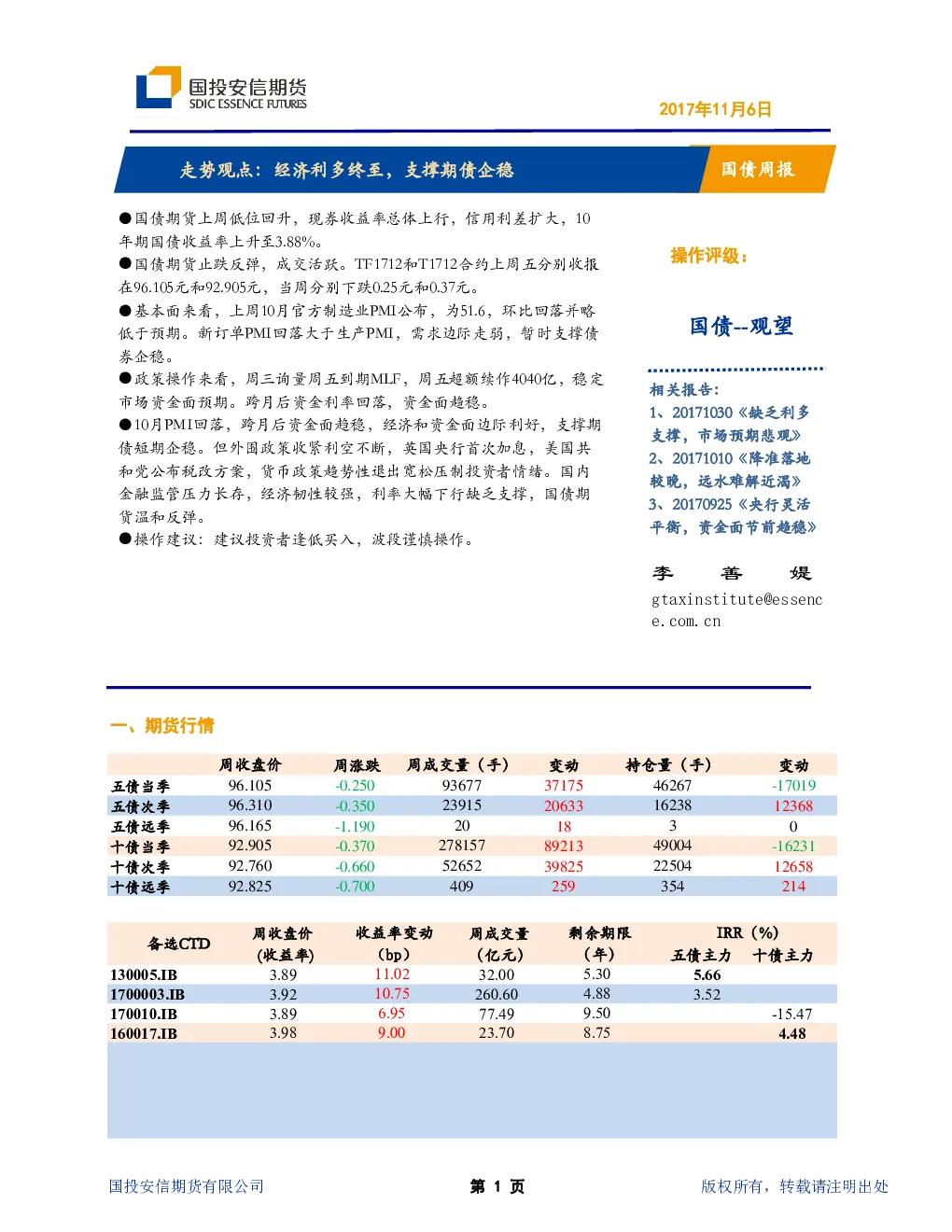 国投安信期货
SDIC ESSENCE FUTURES

2017年11月6日

走势观点：经济利多终至，支撑期债企稳

国债周报

●国债期货上周低位回升，现券收益率总体上行，信用利差扩大，10年期国债收益率上升至3.88%。
●国债期货止跌反弹，成交活跃。TF1712和T1712合约上周五分别收报在96.105元和92.905元，当周分别下跌0.25元和0.37元。
●基本面来看，上周10月官方制造业PMI公布，为51.6，环比回落并略低于预期。新订单PMI回落大于生产PMI，需求边际走弱，暂时支撑债券企稳。
●政策操作来看，周三询量周五到期MLF，周五超额续作4040亿，稳定市场资金面预期。跨月后资金利率回落，资金面趋稳。
●10月PMI回落，跨月后资金面趋稳，经济和资金面边际利好，支撑期债短期企稳。但外围政策收紧利空不断，英国央行首次加息，美国共和党公布税改方案，货币政策趋势性退出宽松压制投资者情绪。国内金融监管压力长存，经济韧性较强，利率大幅下行缺乏支撑，国债期货温和反弹。
●操作建议：建议投资者逢低买入，波段谨慎操作。

操作评级：

国债--观望

相关报告：
1、20171030《缺乏利多支撑，市场预期悲观》
2、20171010《降准落地较晚，远水难解近渴》
3、20170925《央行灵活平衡，资金面节前趋稳》

李 善 媞
gtaxinstitute@essence.com.cn

一、期货行情

| | 周收盘价 | 周涨跌 | 周成交量（手） | 变动 | 持仓量（手） | 变动 |
|---|---|---|---|---|---|---|
| 五债当季 | 96.105 | -0.250 | 93677 | 37175 | 46267 | -17019 |
| 五债次季 | 96.310 | -0.350 | 23915 | 20633 | 16238 | 12368 |
| 五债远季 | 96.165 | -1.190 | 20 | 18 | 3 | 0 |
| 十债当季 | 92.905 | -0.370 | 278157 | 89213 | 49004 | -16231 |
| 十债次季 | 92.760 | -0.660 | 52652 | 39825 | 22504 | 12658 |
| 十债远季 | 92.825 | -0.700 | 409 | 259 | 354 | 214 |

| 备选CTD | 周收盘价（收益率） | 收益率变动（bp） | 周成交量（亿元） | 剩余期限（年） | IRR（%）五债主力 | IRR（%）十债主力 |
|---|---|---|---|---|---|---|
| 130005.IB | 3.89 | 11.02 | 32.00 | 5.30 | 5.66 | |
| 1700003.IB | 3.92 | 10.75 | 260.60 | 4.88 | 3.52 | |
| 170010.IB | 3.89 | 6.95 | 77.49 | 9.50 | | -15.47 |
| 160017.IB | 3.98 | 9.00 | 23.70 | 8.75 | | 4.48 |

国投安信期货有限公司　　第 1 页　　版权所有，转载请注明出处